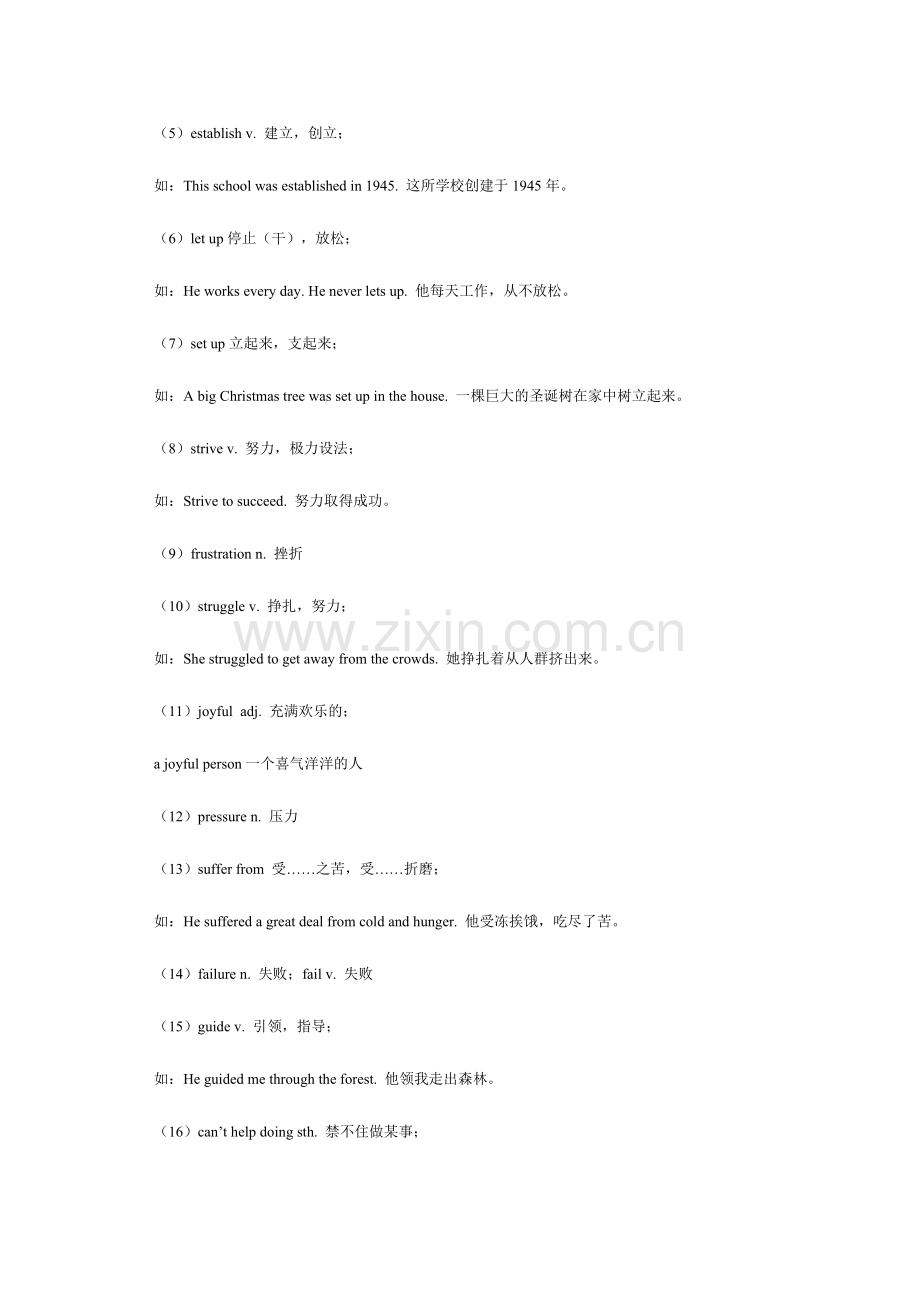 （5）establish v. 建立，创立；

如：This school was established in 1945. 这所学校创建于 1945 年。

（6）let up 停止（干），放松；

如：He works every day. He never lets up. 他每天工作，从不放松。

（7）set up 立起来，支起来；

如：A big Christmas tree was set up in the house. 一棵巨大的圣诞树在家中树立起来。

（8）strive v. 努力，极力设法；

如：Strive to succeed. 努力取得成功。

（9）frustration n. 挫折

（10）struggle v. 挣扎，努力；

www.zixin.com.cn

如：She struggled to get away from the crowds. 她挣扎着从人群挤出来。

（11）joyful adj. 充满欢乐的；

a joyful person 一个喜气洋洋的人

（12）pressure n. 压力

（13）suffer from 受……之苦，受……折磨；

如：He suffered a great deal from cold and hunger. 他受冻挨饿，吃尽了苦。

（14）failure n. 失败；fail v. 失败

（15）guide v. 引领，指导；

如：He guided me through the forest. 他领我走出森林。

（16）can’t help doing sth. 禁不住做某事；